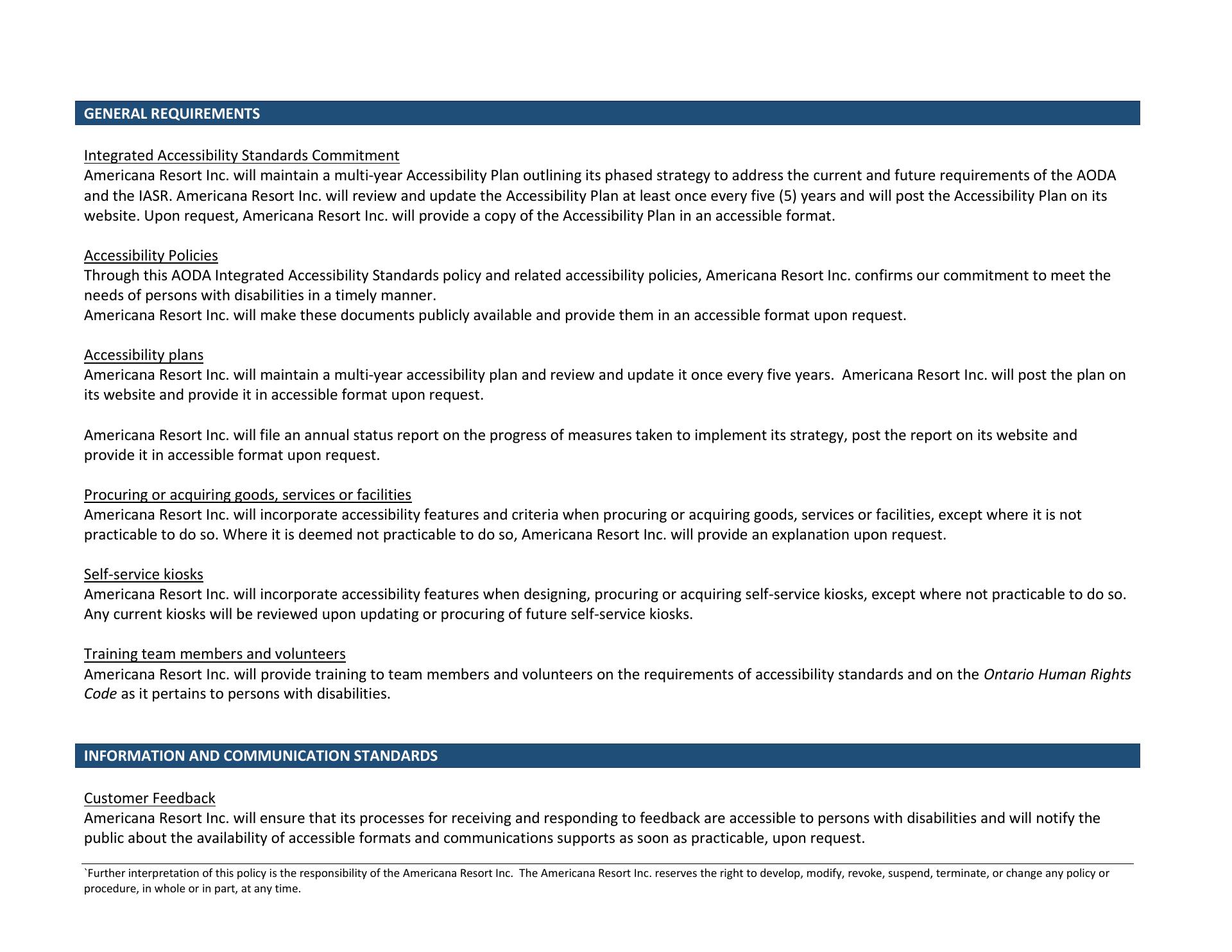 GENERAL REQUIREMENTS

Integrated Accessibility Standards Commitment
Americana Resort Inc. will maintain a multi-year Accessibility Plan outlining its phased strategy to address the current and future requirements of the AODA and the IASR. Americana Resort Inc. will review and update the Accessibility Plan at least once every five (5) years and will post the Accessibility Plan on its website. Upon request, Americana Resort Inc. will provide a copy of the Accessibility Plan in an accessible format.

Accessibility Policies
Through this AODA Integrated Accessibility Standards policy and related accessibility policies, Americana Resort Inc. confirms our commitment to meet the needs of persons with disabilities in a timely manner.
Americana Resort Inc. will make these documents publicly available and provide them in an accessible format upon request.

Accessibility plans
Americana Resort Inc. will maintain a multi-year accessibility plan and review and update it once every five years. Americana Resort Inc. will post the plan on its website and provide it in accessible format upon request.

Americana Resort Inc. will file an annual status report on the progress of measures taken to implement its strategy, post the report on its website and provide it in accessible format upon request.

Procuring or acquiring goods, services or facilities
Americana Resort Inc. will incorporate accessibility features and criteria when procuring or acquiring goods, services or facilities, except where it is not practicable to do so. Where it is deemed not practicable to do so, Americana Resort Inc. will provide an explanation upon request.

Self-service kiosks
Americana Resort Inc. will incorporate accessibility features when designing, procuring or acquiring self-service kiosks, except where not practicable to do so. Any current kiosks will be reviewed upon updating or procuring of future self-service kiosks.

Training team members and volunteers
Americana Resort Inc. will provide training to team members and volunteers on the requirements of accessibility standards and on the Ontario Human Rights Code as it pertains to persons with disabilities.

INFORMATION AND COMMUNICATION STANDARDS

Customer Feedback
Americana Resort Inc. will ensure that its processes for receiving and responding to feedback are accessible to persons with disabilities and will notify the public about the availability of accessible formats and communications supports as soon as practicable, upon request.

`Further interpretation of this policy is the responsibility of the Americana Resort Inc. The Americana Resort Inc. reserves the right to develop, modify, revoke, suspend, terminate, or change any policy or procedure, in whole or in part, at any time.